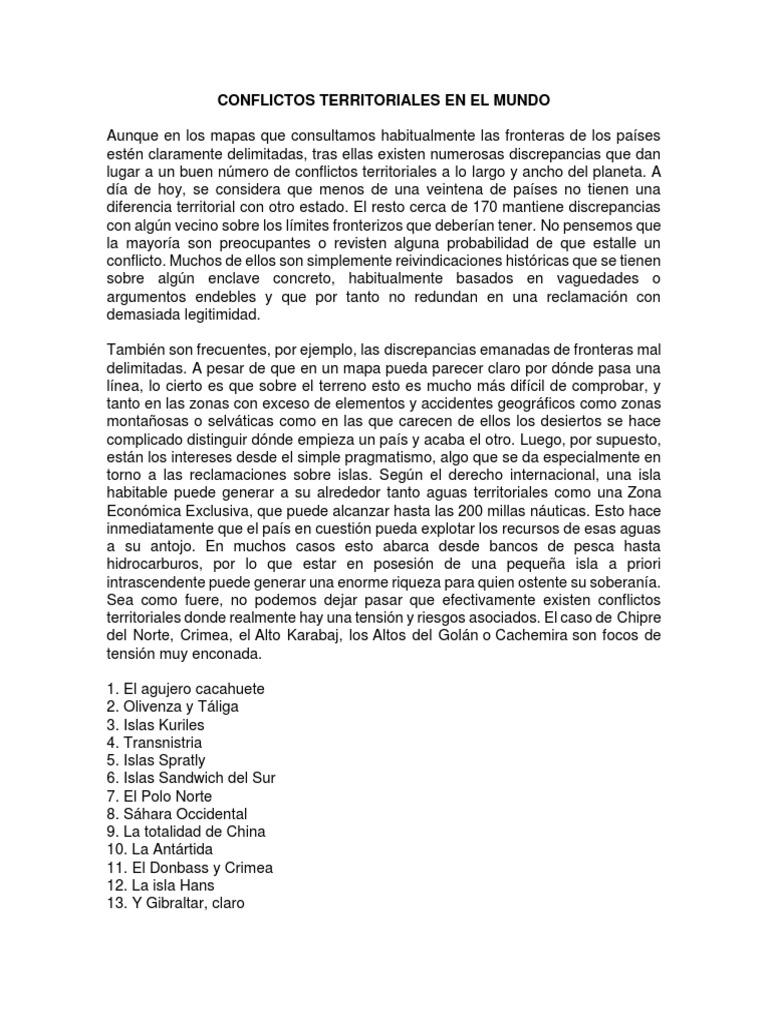 CONFLICTOS TERRITORIALES EN EL MUNDO

Aunque en los mapas que consultamos habitualmente las fronteras de los países estén claramente delimitadas, tras ellas existen numerosas discrepancias que dan lugar a un buen número de conflictos territoriales a lo largo y ancho del planeta. A día de hoy, se considera que menos de una veintena de países no tienen una diferencia territorial con otro estado. El resto cerca de 170 mantiene discrepancias con algún vecino sobre los límites fronterizos que deberían tener. No pensemos que la mayoría son preocupantes o revisten alguna probabilidad de que estalle un conflicto. Muchos de ellos son simplemente reivindicaciones históricas que se tienen sobre algún enclave concreto, habitualmente basados en vaguedades o argumentos endebles y que por tanto no redundan en una reclamación con demasiada legitimidad.

También son frecuentes, por ejemplo, las discrepancias emanadas de fronteras mal delimitadas. A pesar de que en un mapa pueda parecer claro por dónde pasa una línea, lo cierto es que sobre el terreno esto es mucho más difícil de comprobar, y tanto en las zonas con exceso de elementos y accidentes geográficos como zonas montañosas o selváticas como en las que carecen de ellos los desiertos se hace complicado distinguir dónde empieza un país y acaba el otro. Luego, por supuesto, están los intereses desde el simple pragmatismo, algo que se da especialmente en torno a las reclamaciones sobre islas. Según el derecho internacional, una isla habitable puede generar a su alrededor tanto aguas territoriales como una Zona Económica Exclusiva, que puede alcanzar hasta las 200 millas náuticas. Esto hace inmediatamente que el país en cuestión pueda explotar los recursos de esas aguas a su antojo. En muchos casos esto abarca desde bancos de pesca hasta hidrocarburos, por lo que estar en posesión de una pequeña isla a priori intrascendente puede generar una enorme riqueza para quien ostente su soberanía. Sea como fuere, no podemos dejar pasar que efectivamente existen conflictos territoriales donde realmente hay una tensión y riesgos asociados. El caso de Chipre del Norte, Crimea, el Alto Karabaj, los Altos del Golán o Cachemira son focos de tensión muy enconada.

1. El agujero cacahuete
2. Olivenza y Táliga
3. Islas Kuriles
4. Transnistria
5. Islas Spratly
6. Islas Sandwich del Sur
7. El Polo Norte
8. Sáhara Occidental
9. La totalidad de China
10. La Antártida
11. El Donbass y Crimea
12. La isla Hans
13. Y Gibraltar, claro